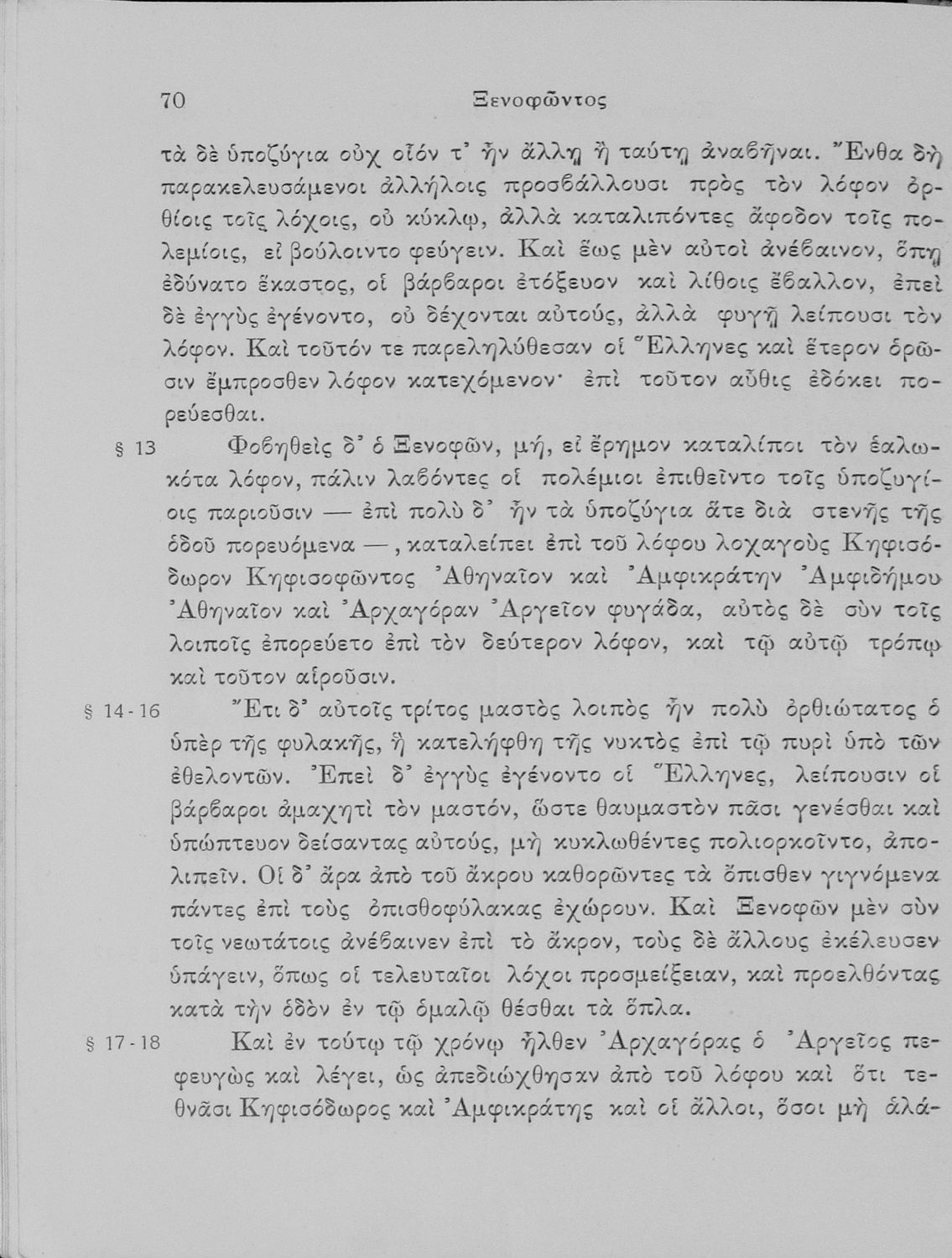 70 Ξενοφῶντος

τὰ δὲ ὑποζύγια οὐχ οἷόν τ' ἦν ἄλλῃ ἢ ταύτῃ ἀναβῆναι. Ἔνθα δὴ παρακελευσάμενοι ἀλλήλοις προσβάλλουσι πρὸς τὸν λόφον ὀρθίοις τοῖς λόχοις, οὐ κύκλῳ, ἀλλὰ καταλιπόντες ἄφοδον τοῖς πολεμίοις, εἰ βούλοιντο φεύγειν. Καὶ ἕως μὲν αὐτοὶ ἀνέβαινον, ὅπῃ ἐδύνατο ἕκαστος, οἱ βάρβαροι ἐτόξευον καὶ λίθοις ἔβαλλον, ἐπεὶ δὲ ἐγγὺς ἐγένοντο, οὐ δέχονται αὐτούς, ἀλλὰ φυγῇ λείπουσι τὸν λόφον. Καὶ τοῦτόν τε παρεληλύθεσαν οἱ Ἕλληνες καὶ ἕτερον ὁρῶσιν ἔμπροσθεν λόφον κατεχόμενον· ἐπὶ τοῦτον αὖθις ἐδόκει πορεύεσθαι.

§ 13 Φοβηθεὶς δ' ὁ Ξενοφῶν, μή, εἰ ἔρημον καταλίποι τὸν ἑαλωκότα λόφον, πάλιν λαβόντες οἱ πολέμιοι ἐπιθεῖντο τοῖς ὑποζυγίοις παριοῦσιν — ἐπὶ πολὺ δ' ἦν τὰ ὑποζύγια ἅτε διὰ στενῆς τῆς ὁδοῦ πορευόμενα —, καταλείπει ἐπὶ τοῦ λόφου λοχαγοὺς Κηφισόδωρον Κηφισοφῶντος Ἀθηναῖον καὶ Ἀμφικράτην Ἀμφιδήμου Ἀθηναῖον καὶ Ἀρχαγόραν Ἀργεῖον φυγάδα, αὐτὸς δὲ σὺν τοῖς λοιποῖς ἐπορεύετο ἐπὶ τὸν δεύτερον λόφον, καὶ τῷ αὐτῷ τρόπῳ καὶ τοῦτον αἱροῦσιν.

§ 14-16 Ἔτι δ' αὐτοῖς τρίτος μαστὸς λοιπὸς ἦν πολὺ ὀρθιώτατος ὁ ὑπὲρ τῆς φυλακῆς, ἣ κατελήφθη τῆς νυκτὸς ἐπὶ τῷ πυρὶ ὑπὸ τῶν ἐθελοντῶν. Ἐπεὶ δ' ἐγγὺς ἐγένοντο οἱ Ἕλληνες, λείπουσιν οἱ βάρβαροι ἀμαχητὶ τὸν μαστόν, ὥστε θαυμαστὸν πᾶσι γενέσθαι καὶ ὑπώπτευον δείσαντας αὐτούς, μὴ κυκλωθέντες πολιορκοῖντο, ἀπολιπεῖν. Οἱ δ' ἄρα ἀπὸ τοῦ ἄκρου καθορῶντες τὰ ὄπισθεν γιγνόμενα πάντες ἐπὶ τοὺς ὀπισθοφύλακας ἐχώρουν. Καὶ Ξενοφῶν μὲν σὺν τοῖς νεωτάτοις ἀνέβαινεν ἐπὶ τὸ ἄκρον, τοὺς δὲ ἄλλους ἐκέλευσεν ὑπάγειν, ὅπως οἱ τελευταῖοι λόχοι προσμείξειαν, καὶ προελθόντας κατὰ τὴν ὁδὸν ἐν τῷ ὁμαλῷ θέσθαι τὰ ὅπλα.

§ 17-18 Καὶ ἐν τούτῳ τῷ χρόνῳ ἦλθεν Ἀρχαγόρας ὁ Ἀργεῖος πεφευγὼς καὶ λέγει, ὡς ἀπεδιώχθησαν ἀπὸ τοῦ λόφου καὶ ὅτι τεθνᾶσι Κηφισόδωρος καὶ Ἀμφικράτης καὶ οἱ ἄλλοι, ὅσοι μὴ ἁλά-